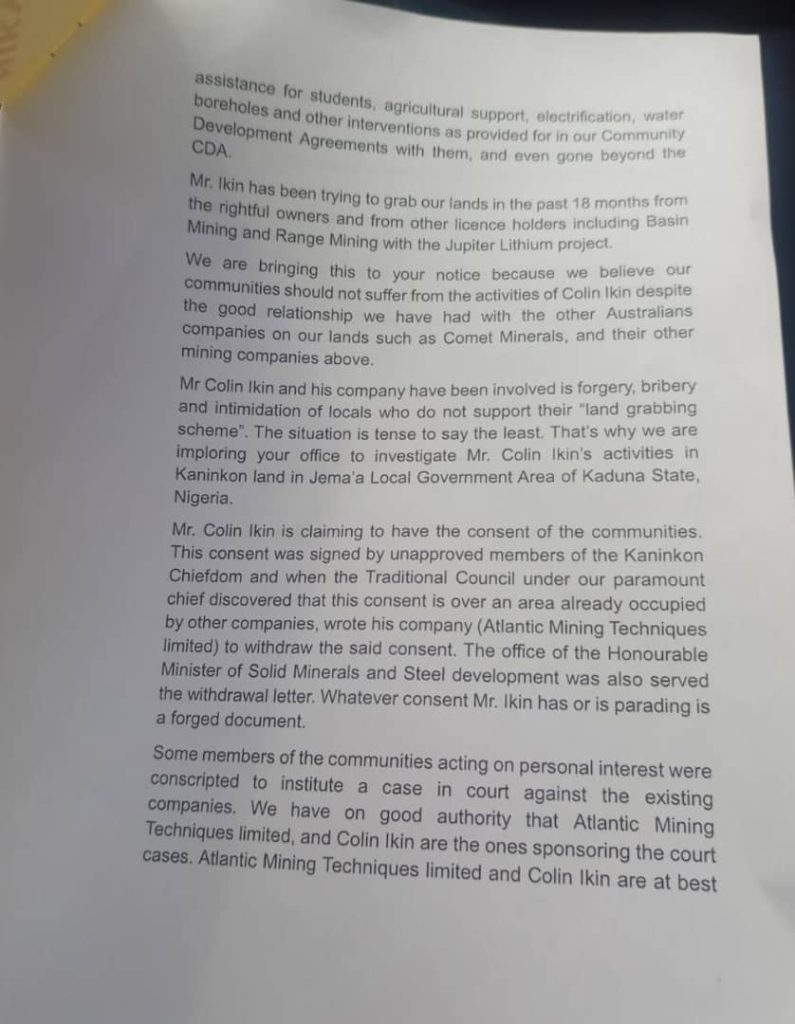 assistance for students, agricultural support, electrification, water boreholes and other interventions as provided for in our Community Development Agreements with them, and even gone beyond the CDA.

Mr. Ikin has been trying to grab our lands in the past 18 months from the rightful owners and from other licence holders including Basin Mining and Range Mining with the Jupiter Lithium project.

We are bringing this to your notice because we believe our communities should not suffer from the activities of Colin Ikin despite the good relationship we have had with the other Australians companies on our lands such as Comet Minerals, and their other mining companies above.

Mr Colin Ikin and his company have been involved is forgery, bribery and intimidation of locals who do not support their "land grabbing scheme". The situation is tense to say the least. That's why we are imploring your office to investigate Mr. Colin Ikin's activities in Kaninkon land in Jema'a Local Government Area of Kaduna State, Nigeria.

Mr. Colin Ikin is claiming to have the consent of the communities. This consent was signed by unapproved members of the Kaninkon Chiefdom and when the Traditional Council under our paramount chief discovered that this consent is over an area already occupied by other companies, wrote his company (Atlantic Mining Techniques limited) to withdraw the said consent. The office of the Honourable Minister of Solid Minerals and Steel development was also served the withdrawal letter. Whatever consent Mr. Ikin has or is parading is a forged document.

Some members of the communities acting on personal interest were conscripted to institute a case in court against the existing companies. We have on good authority that Atlantic Mining Techniques limited, and Colin Ikin are the ones sponsoring the court cases. Atlantic Mining Techniques limited and Colin Ikin are at best